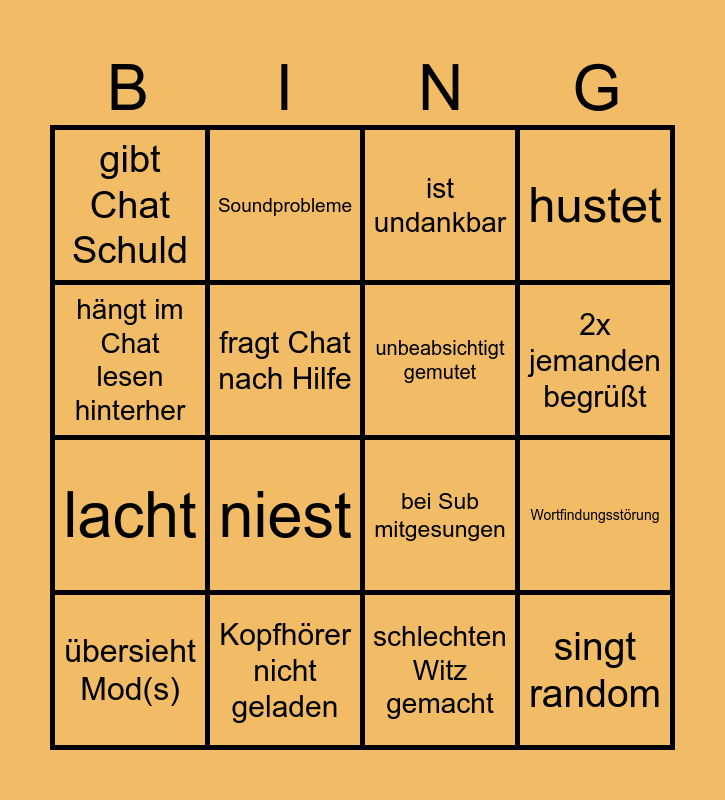 | B | I | N | G |
|---|---|---|---|
| gibt Chat Schuld | Soundprobleme | ist undankbar | hustet |
| hängt im Chat lesen hinterher | fragt Chat nach Hilfe | unbeabsichtigt gemutet | 2x jemanden begrüßt |
| lacht | niest | bei Sub mitgesungen | Wortfindungsstörung |
| übersieht Mod(s) | Kopfhörer nicht geladen | schlechten Witz gemacht | singt random |